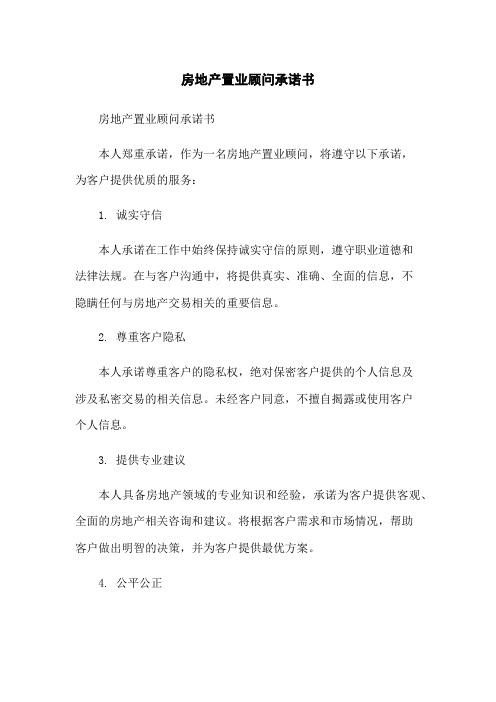 房地产置业顾问承诺书

房地产置业顾问承诺书

本人郑重承诺，作为一名房地产置业顾问，将遵守以下承诺，为客户提供优质的服务：

1. 诚实守信

本人承诺在工作中始终保持诚实守信的原则，遵守职业道德和法律法规。在与客户沟通中，将提供真实、准确、全面的信息，不隐瞒任何与房地产交易相关的重要信息。

2. 尊重客户隐私

本人承诺尊重客户的隐私权，绝对保密客户提供的个人信息及涉及私密交易的相关信息。未经客户同意，不擅自揭露或使用客户个人信息。

3. 提供专业建议

本人具备房地产领域的专业知识和经验，承诺为客户提供客观、全面的房地产相关咨询和建议。将根据客户需求和市场情况，帮助客户做出明智的决策，并为客户提供最优方案。

4. 公平公正